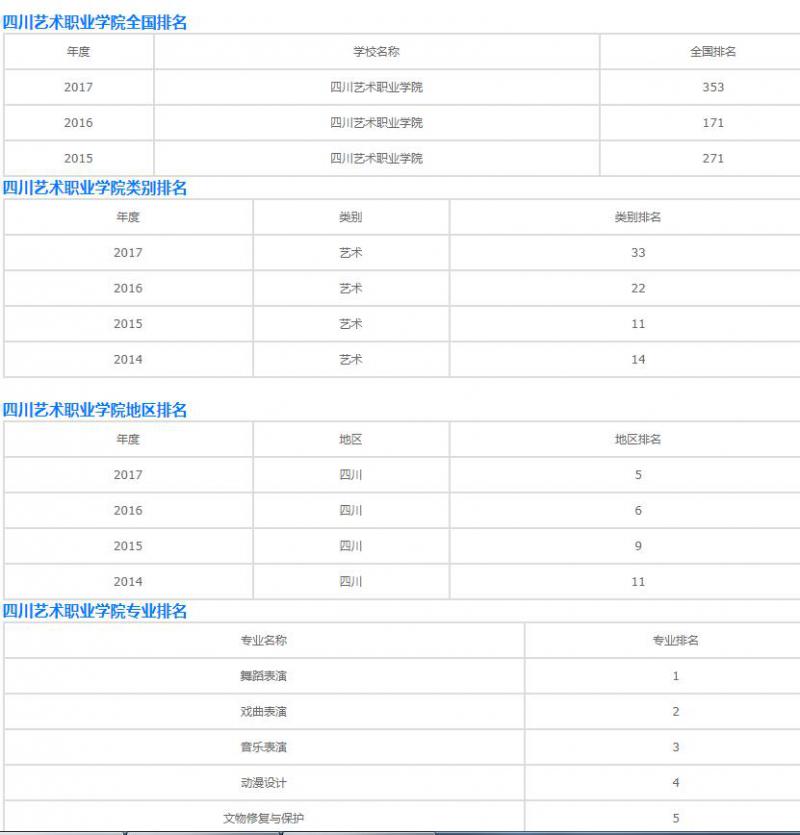 四川艺术职业学院全国排名

| 年度 | 学校名称 | 全国排名 |
|---|---|---|
| 2017 | 四川艺术职业学院 | 353 |
| 2016 | 四川艺术职业学院 | 171 |
| 2015 | 四川艺术职业学院 | 271 |

四川艺术职业学院类别排名

| 年度 | 类别 | 类别排名 |
|---|---|---|
| 2017 | 艺术 | 33 |
| 2016 | 艺术 | 22 |
| 2015 | 艺术 | 11 |
| 2014 | 艺术 | 14 |

四川艺术职业学院地区排名

| 年度 | 地区 | 地区排名 |
|---|---|---|
| 2017 | 四川 | 5 |
| 2016 | 四川 | 6 |
| 2015 | 四川 | 9 |
| 2014 | 四川 | 11 |

四川艺术职业学院专业排名

| 专业名称 | 专业排名 |
|---|---|
| 舞蹈表演 | 1 |
| 戏曲表演 | 2 |
| 音乐表演 | 3 |
| 动漫设计 | 4 |
| 文物修复与保护 | 5 |